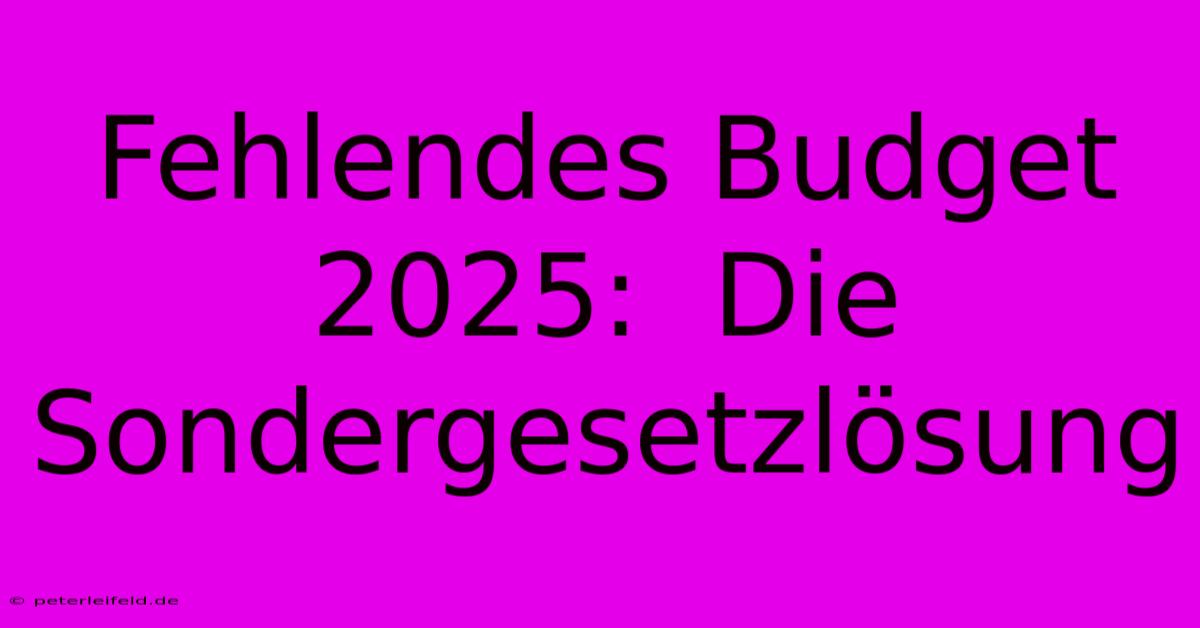 Fehlendes Budget 2025: Die Sondergesetzlösung

© peterleifeld.de